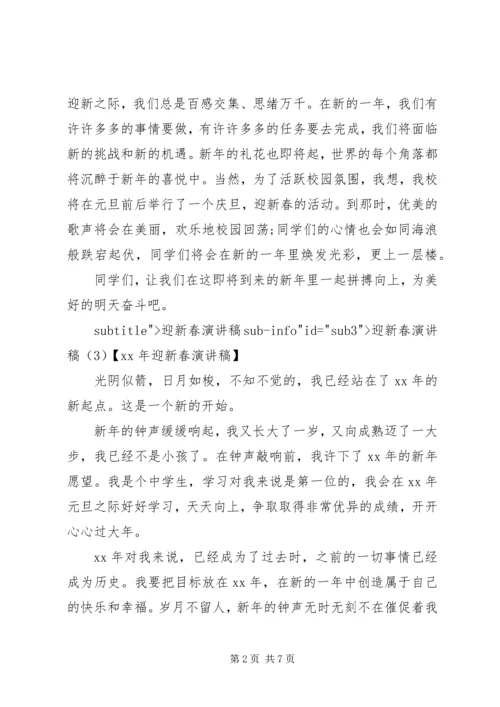 迎新之际，我们总是百感交集、思绪万千。在新的一年，我们有许许多多的事情要做，有许许多多的任务要去完成，我们将面临新的挑战和新的机遇。新年的礼花也即将起，世界的每个角落都将沉醉于新年的喜悦中。当然，为了活跃校园氛围，我想，我校将在元旦前后举行了一个庆旦，迎新春的活动。到那时，优美的歌声将会在美丽，欢乐地校园回荡;同学们的心情也会如同海浪般跌宕起伏，同学们将会在新的一年里焕发光彩，更上一层楼。

同学们，让我们在这即将到来的新年里一起拼搏向上，为美好的明天奋斗吧。

subtitle">迎新春演讲稿sub-info"id="sub3">迎新春演讲稿（3）【xx年迎新春演讲稿】

光阴似箭，日月如梭，不知不觉的，我已经站在了xx年的新起点。这是一个新的开始。

新年的钟声缓缓响起，我又长大了一岁，又向成熟迈了一大步，我已经不是小孩了。在钟声敲响前，我许下了xx年的新年愿望。我是个中学生，学习对我来说是第一位的，我会在xx年元旦之际好好学习，天天向上，争取取得非常优异的成绩，开开心心过大年。

xx年对我来说，已经成为了过去时，之前的一切事情已经成为历史。我要把目标放在xx年，在新的一年中创造属于自己的快乐和幸福。岁月不留人，新年的钟声无时无刻不在催促着我

第2页 共7页